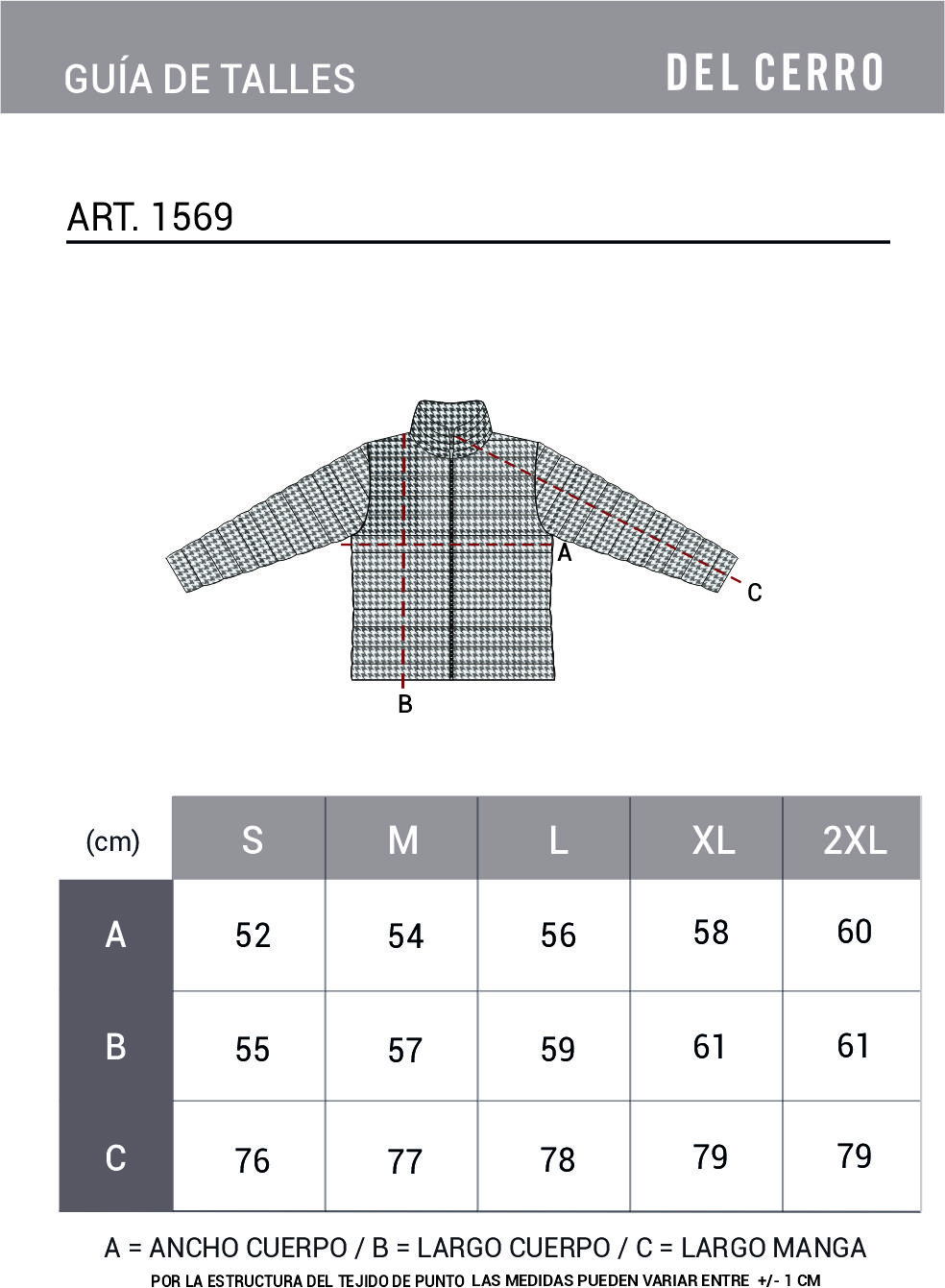 GUÍA DE TALLES

DEL CERRO

ART. 1569

A

C

B

| (cm) | S | M | L | XL | 2XL |
|---|---|---|---|---|---|
| A | 52 | 54 | 56 | 58 | 60 |
| B | 55 | 57 | 59 | 61 | 61 |
| C | 76 | 77 | 78 | 79 | 79 |

A = ANCHO CUERPO / B = LARGO CUERPO / C = LARGO MANGA

POR LA ESTRUCTURA DEL TEJIDO DE PUNTO LAS MEDIDAS PUEDEN VARIAR ENTRE +/- 1 CM